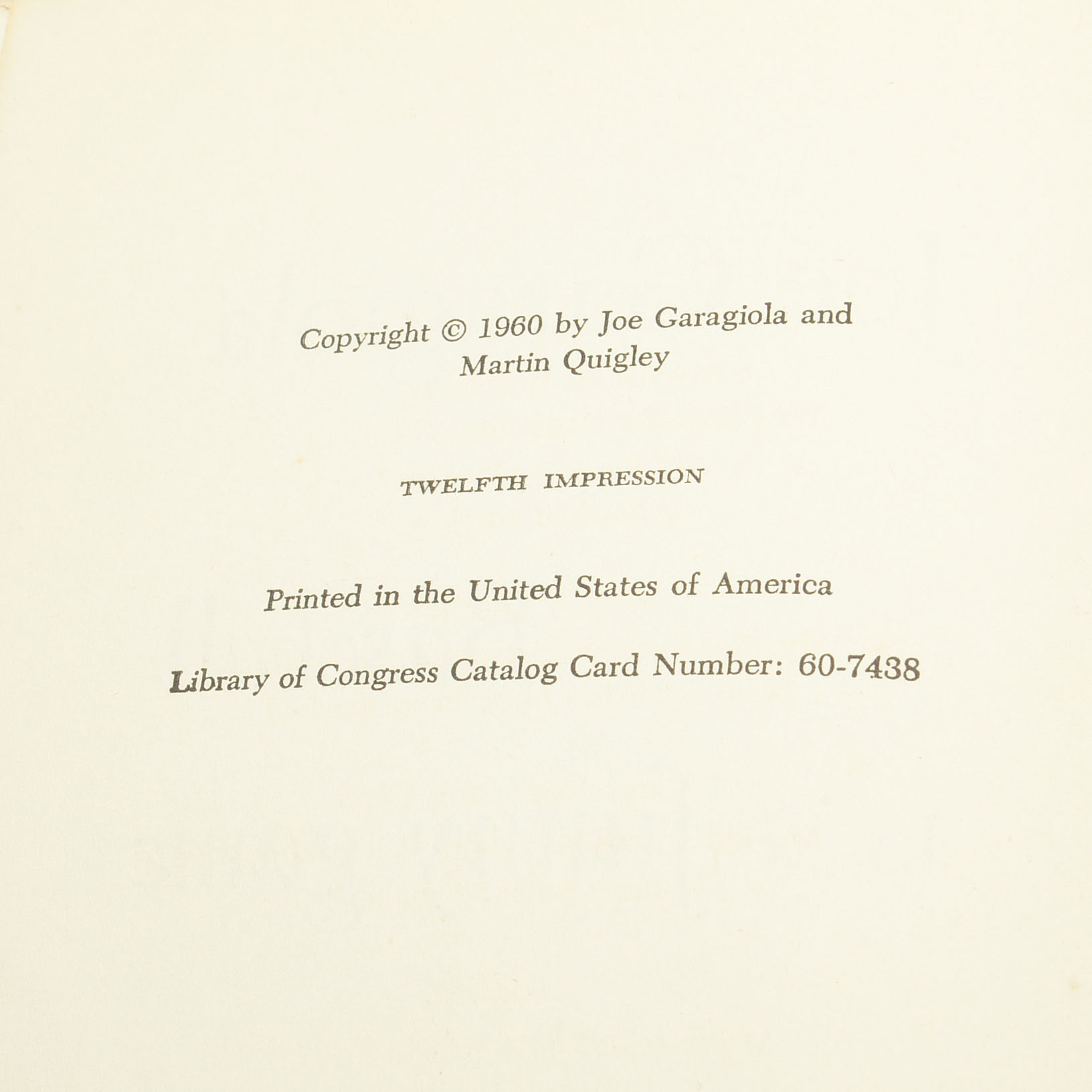 Copyright © 1960 by Joe Garagiola and Martin Quigley

TWELFTH IMPRESSION

Printed in the United States of America

Library of Congress Catalog Card Number: 60-7438